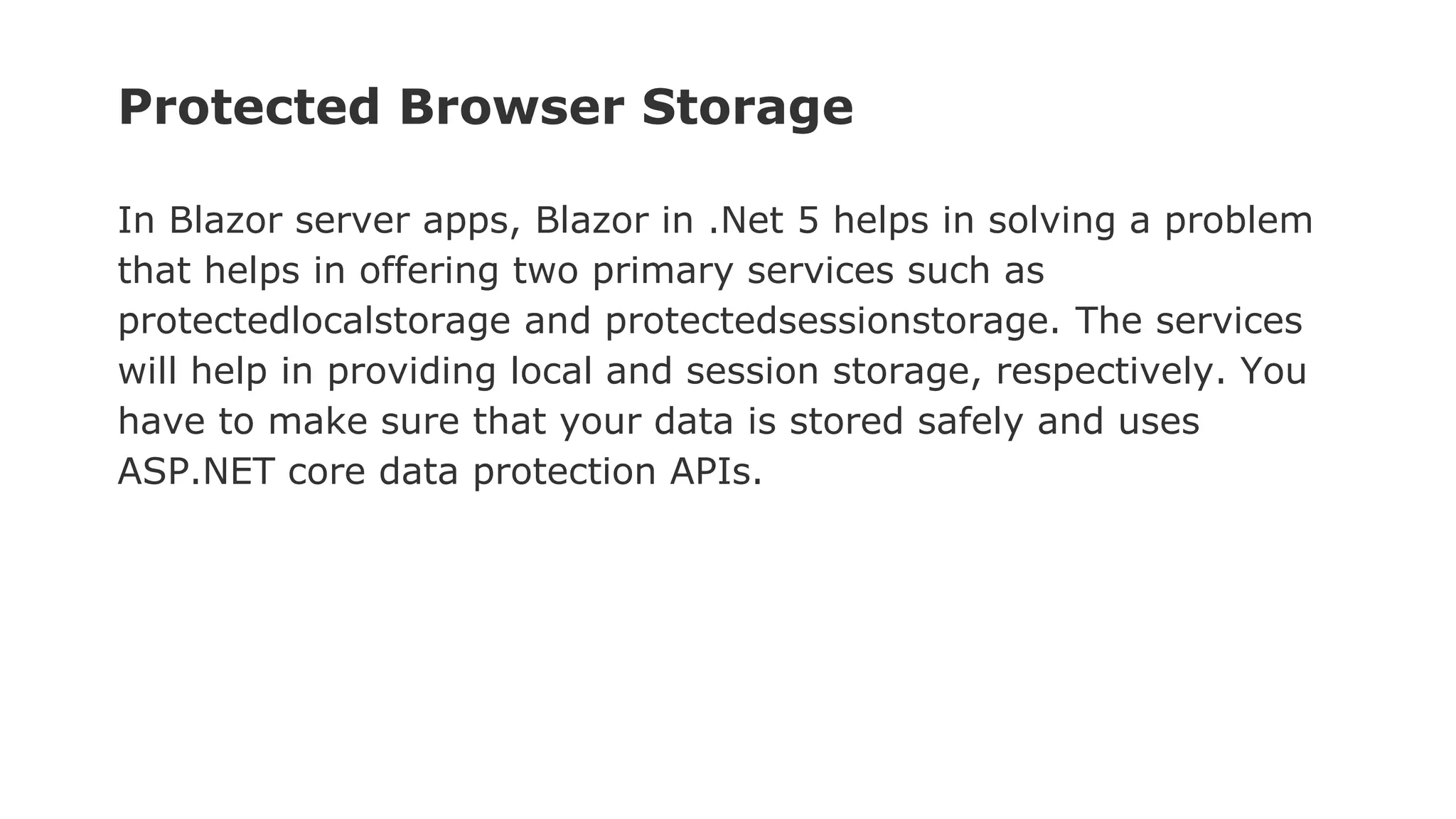 Protected Browser Storage

In Blazor server apps, Blazor in .Net 5 helps in solving a problem that helps in offering two primary services such as protectedlocalstorage and protectedsessionstorage. The services will help in providing local and session storage, respectively. You have to make sure that your data is stored safely and uses ASP.NET core data protection APIs.